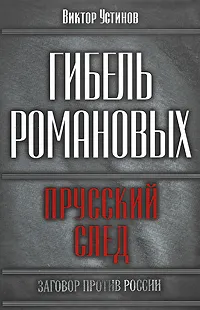 Виктор Устинов

ГИБЕЛЬ РОМАНОВЫХ

ПРУССКИЙ СЛЕД

ЗАГОВОР ПРОТИВ РОССИИ